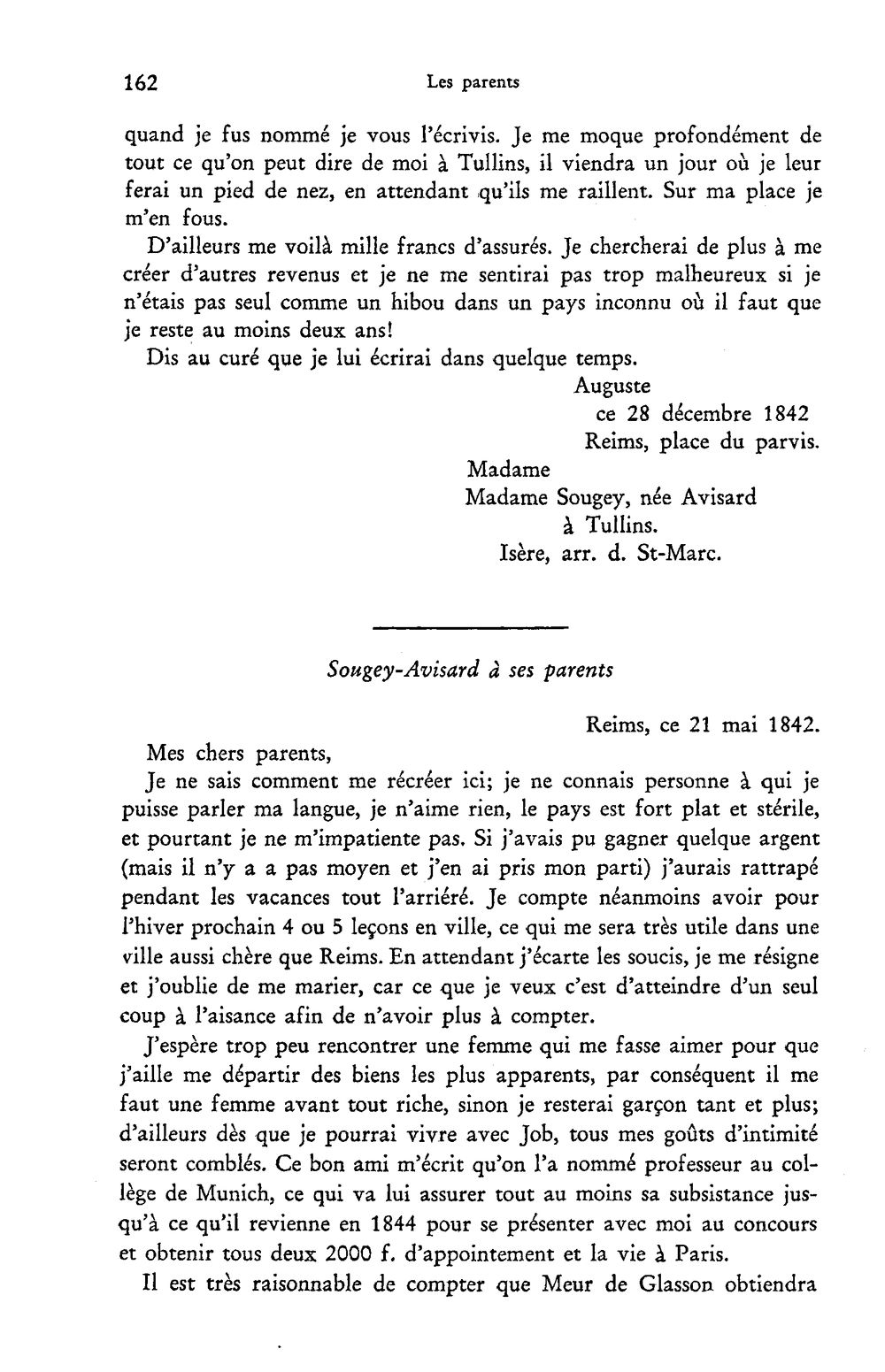 162 Les parents

quand je fus nommé je vous l'écrivis. Je me moque profondément de tout ce qu'on peut dire de moi à Tullins, il viendra un jour où je leur ferai un pied de nez, en attendant qu'ils me raillent. Sur ma place je m'en fous.

D'ailleurs me voilà mille francs d'assurés. Je chercherai de plus à me créer d'autres revenus et je ne me sentirai pas trop malheureux si je n'étais pas seul comme un hibou dans un pays inconnu où il faut que je reste au moins deux ans!

Dis au curé que je lui écrirai dans quelque temps.

Auguste
ce 28 décembre 1842
Reims, place du parvis.

Madame
Madame Sougey, née Avisard
à Tullins.
Isère, arr. d. St-Marc.

Sougey-Avisard à ses parents

Reims, ce 21 mai 1842.

Mes chers parents,

Je ne sais comment me récréer ici; je ne connais personne à qui je puisse parler ma langue, je n'aime rien, le pays est fort plat et stérile, et pourtant je ne m'impatiente pas. Si j'avais pu gagner quelque argent (mais il n'y a a pas moyen et j'en ai pris mon parti) j'aurais rattrapé pendant les vacances tout l'arriéré. Je compte néanmoins avoir pour l'hiver prochain 4 ou 5 leçons en ville, ce qui me sera très utile dans une ville aussi chère que Reims. En attendant j'écarte les soucis, je me résigne et j'oublie de me marier, car ce que je veux c'est d'atteindre d'un seul coup à l'aisance afin de n'avoir plus à compter.

J'espère trop peu rencontrer une femme qui me fasse aimer pour que j'aille me départir des biens les plus apparents, par conséquent il me faut une femme avant tout riche, sinon je resterai garçon tant et plus; d'ailleurs dès que je pourrai vivre avec Job, tous mes goûts d'intimité seront comblés. Ce bon ami m'écrit qu'on l'a nommé professeur au collège de Munich, ce qui va lui assurer tout au moins sa subsistance jusqu'à ce qu'il revienne en 1844 pour se présenter avec moi au concours et obtenir tous deux 2000 f. d'appointement et la vie à Paris.

Il est très raisonnable de compter que Meur de Glasson obtiendra